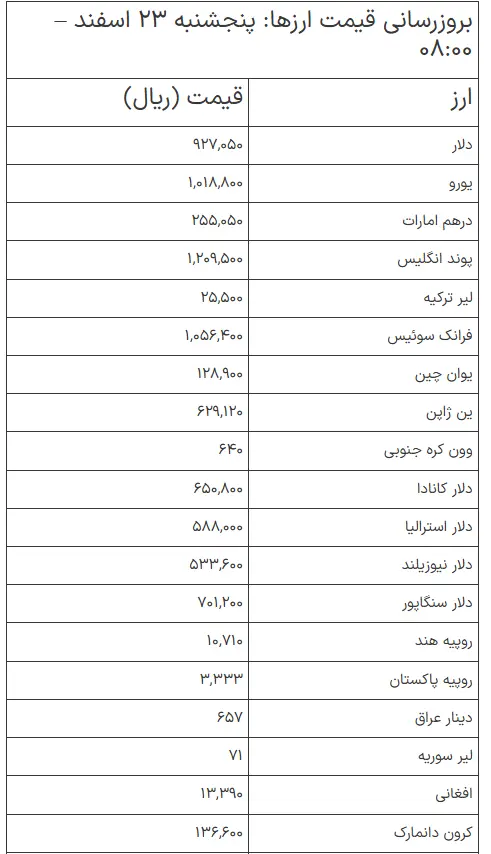 بروزرسانی قیمت ارزها: پنجشنبه ۲۳ اسفند – ۰۸:۰۰

| ارز | قیمت (ریال) |
|---|---|
| دلار | ۹۲۷,۰۵۰ |
| یورو | ۱,۰۱۸,۸۰۰ |
| درهم امارات | ۲۵۵,۰۵۰ |
| پوند انگلیس | ۱,۲۰۹,۵۰۰ |
| لیر ترکیه | ۲۵,۵۰۰ |
| فرانک سوئیس | ۱,۰۵۶,۴۰۰ |
| یوان چین | ۱۲۸,۹۰۰ |
| ین ژاپن | ۶۲۹,۱۲۰ |
| وون کره جنوبی | ۶۴۰ |
| دلار کانادا | ۶۵۰,۸۰۰ |
| دلار استرالیا | ۵۸۸,۰۰۰ |
| دلار نیوزیلند | ۵۳۳,۶۰۰ |
| دلار سنگاپور | ۷۰۱,۲۰۰ |
| روپیه هند | ۱۰,۷۱۰ |
| روپیه پاکستان | ۳,۳۳۳ |
| دینار عراق | ۶۵۷ |
| لیر سوریه | ۷۱ |
| افغانی | ۱۳,۳۹۰ |
| کرون دانمارک | ۱۳۶,۶۰۰ |